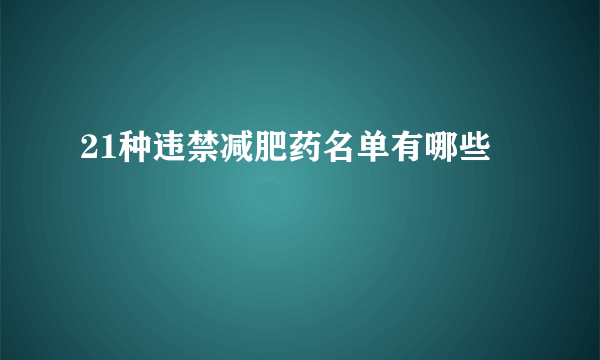 21种违禁减肥药名单有哪些